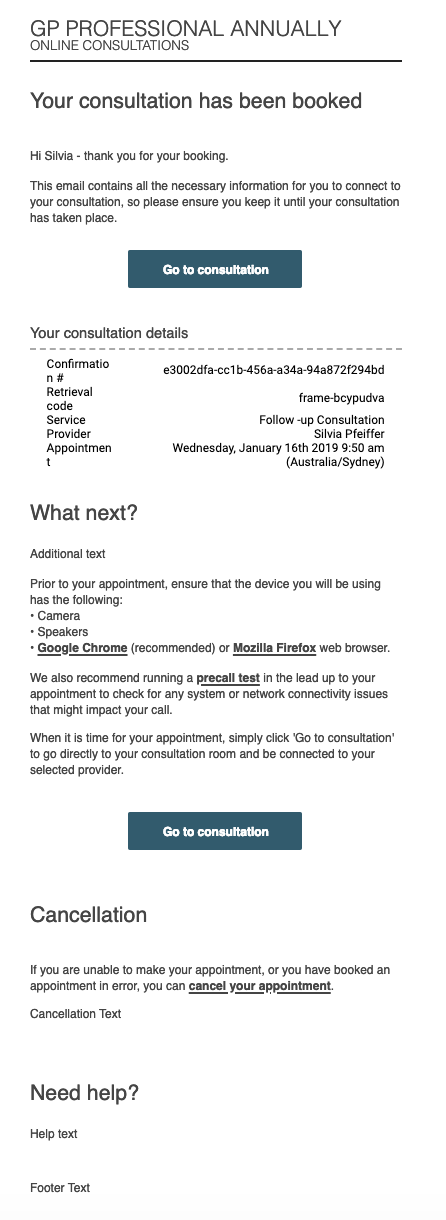 GP PROFESSIONAL ANNUALLY
ONLINE CONSULTATIONS

Your consultation has been booked

Hi Silvia - thank you for your booking.

This email contains all the necessary information for you to connect to your consultation, so please ensure you keep it until your consultation has taken place.

Go to consultation

Your consultation details

| | |
|---|---|
| Confirmation # | e3002dfa-cc1b-456a-a34a-94a872f294bd |
| Retrieval code | frame-bcypudva |
| Service | Follow -up Consultation |
| Provider | Silvia Pfeiffer |
| Appointment | Wednesday, January 16th 2019 9:50 am (Australia/Sydney) |

What next?

Additional text

Prior to your appointment, ensure that the device you will be using has the following:
• Camera
• Speakers
• Google Chrome (recommended) or Mozilla Firefox web browser.

We also recommend running a precall test in the lead up to your appointment to check for any system or network connectivity issues that might impact your call.

When it is time for your appointment, simply click 'Go to consultation' to go directly to your consultation room and be connected to your selected provider.

Go to consultation

Cancellation

If you are unable to make your appointment, or you have booked an appointment in error, you can cancel your appointment.

Cancellation Text

Need help?

Help text

Footer Text